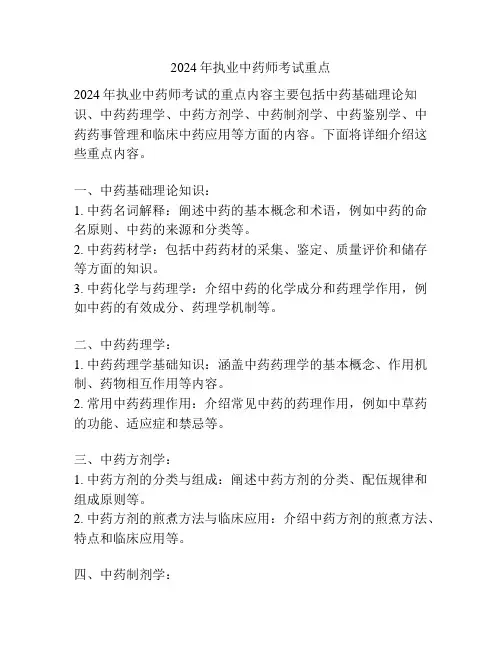 2024 年执业中药师考试重点

2024 年执业中药师考试的重点内容主要包括中药基础理论知识、中药药理学、中药方剂学、中药制剂学、中药鉴别学、中药药事管理和临床中药应用等方面的内容。下面将详细介绍这些重点内容。

一、中药基础理论知识：
1. 中药名词解释：阐述中药的基本概念和术语，例如中药的命名原则、中药的来源和分类等。
2. 中药药材学：包括中药药材的采集、鉴定、质量评价和储存等方面的知识。
3. 中药化学与药理学：介绍中药的化学成分和药理学作用，例如中药的有效成分、药理学机制等。

二、中药药理学：
1. 中药药理学基础知识：涵盖中药药理学的基本概念、作用机制、药物相互作用等内容。
2. 常用中药药理作用：介绍常见中药的药理作用，例如中草药的功能、适应症和禁忌等。

三、中药方剂学：
1. 中药方剂的分类与组成：阐述中药方剂的分类、配伍规律和组成原则等。
2. 中药方剂的煎煮方法与临床应用：介绍中药方剂的煎煮方法、特点和临床应用等。

四、中药制剂学：